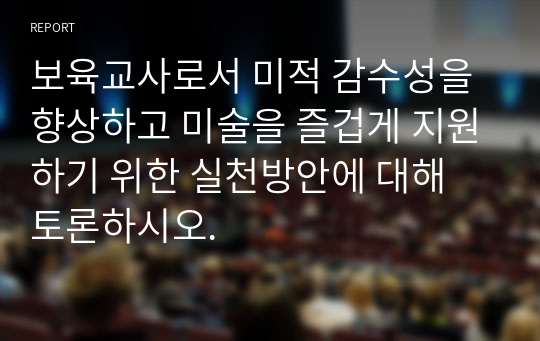 REPORT

보육교사로서 미적 감수성을 향상하고 미술을 즐겁게 지원하기 위한 실천방안에 대해 토론하시오.